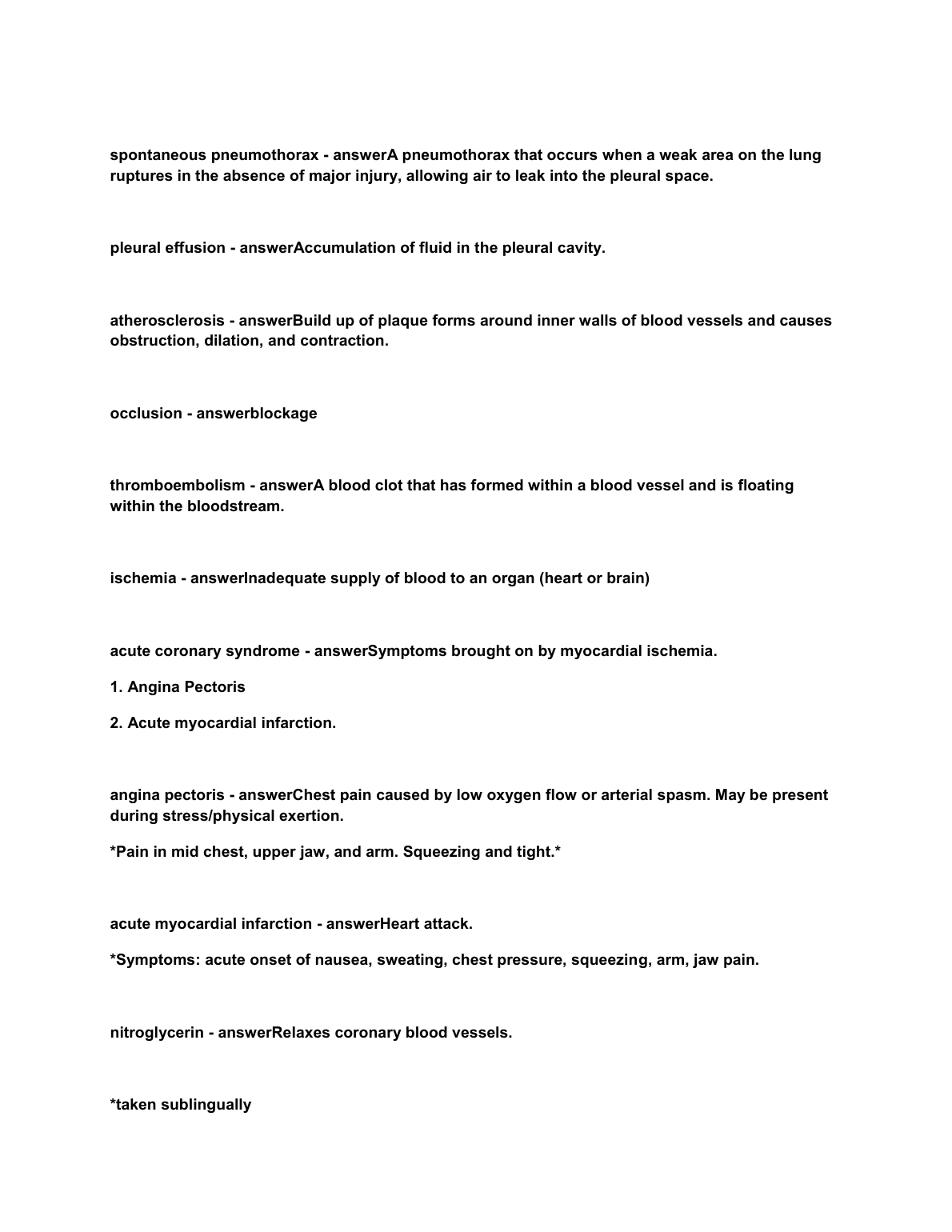 spontaneous pneumothorax - answerA pneumothorax that occurs when a weak area on the lung ruptures in the absence of major injury, allowing air to leak into the pleural space.

pleural effusion - answerAccumulation of fluid in the pleural cavity.

atherosclerosis - answerBuild up of plaque forms around inner walls of blood vessels and causes obstruction, dilation, and contraction.

occlusion - answerblockage

thromboembolism - answerA blood clot that has formed within a blood vessel and is floating within the bloodstream.

ischemia - answerInadequate supply of blood to an organ (heart or brain)

acute coronary syndrome - answerSymptoms brought on by myocardial ischemia.

1. Angina Pectoris

2. Acute myocardial infarction.

angina pectoris - answerChest pain caused by low oxygen flow or arterial spasm. May be present during stress/physical exertion.

*Pain in mid chest, upper jaw, and arm. Squeezing and tight.*

acute myocardial infarction - answerHeart attack.

*Symptoms: acute onset of nausea, sweating, chest pressure, squeezing, arm, jaw pain.

nitroglycerin - answerRelaxes coronary blood vessels.

*taken sublingually